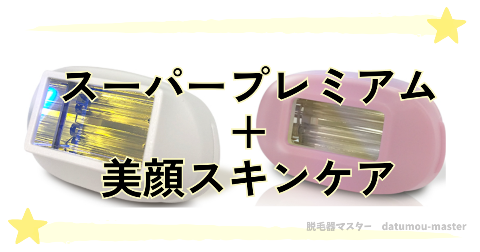 スーパープレミアム
＋
美顔スキンケア

脱毛器マスター　datumou-master